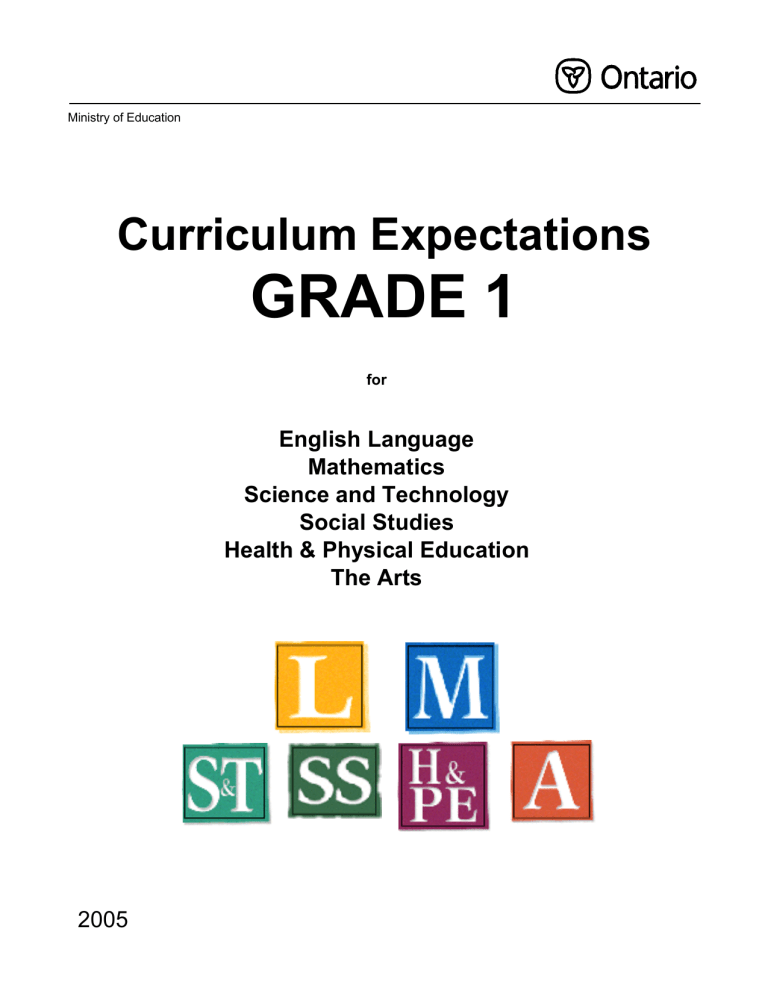 Ontario

Ministry of Education

Curriculum Expectations
GRADE 1

for

English Language
Mathematics
Science and Technology
Social Studies
Health & Physical Education
The Arts

L M
S&T SS H&PE A

2005